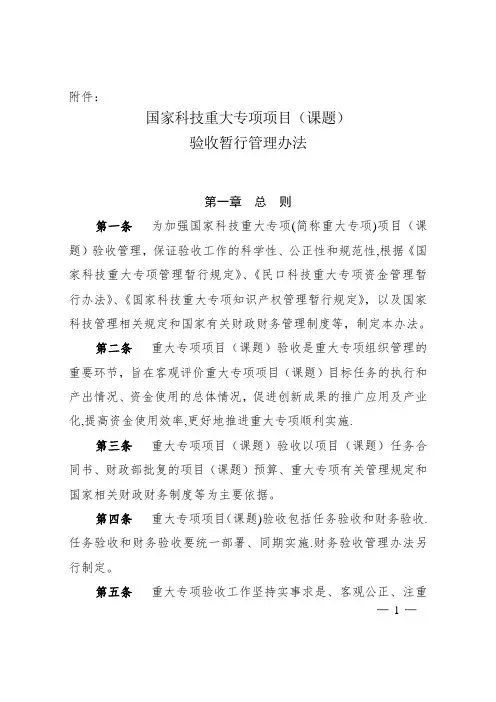 附件：

国家科技重大专项项目（课题）
验收暂行管理办法

第一章 总 则

第一条 为加强国家科技重大专项(简称重大专项)项目（课题）验收管理，保证验收工作的科学性、公正性和规范性,根据《国家科技重大专项管理暂行规定》、《民口科技重大专项资金管理暂行办法》、《国家科技重大专项知识产权管理暂行规定》，以及国家科技管理相关规定和国家有关财政财务管理制度等，制定本办法。

第二条 重大专项项目（课题）验收是重大专项组织管理的重要环节，旨在客观评价重大专项项目（课题）目标任务的执行和产出情况、资金使用的总体情况，促进创新成果的推广应用及产业化,提高资金使用效率,更好地推进重大专项顺利实施.

第三条 重大专项项目（课题）验收以项目（课题）任务合同书、财政部批复的项目（课题）预算、重大专项有关管理规定和国家相关财政财务制度等为主要依据。

第四条 重大专项项目(课题)验收包括任务验收和财务验收.任务验收和财务验收要统一部署、同期实施.财务验收管理办法另行制定。

第五条 重大专项验收工作坚持实事求是、客观公正、注重

— 1 —